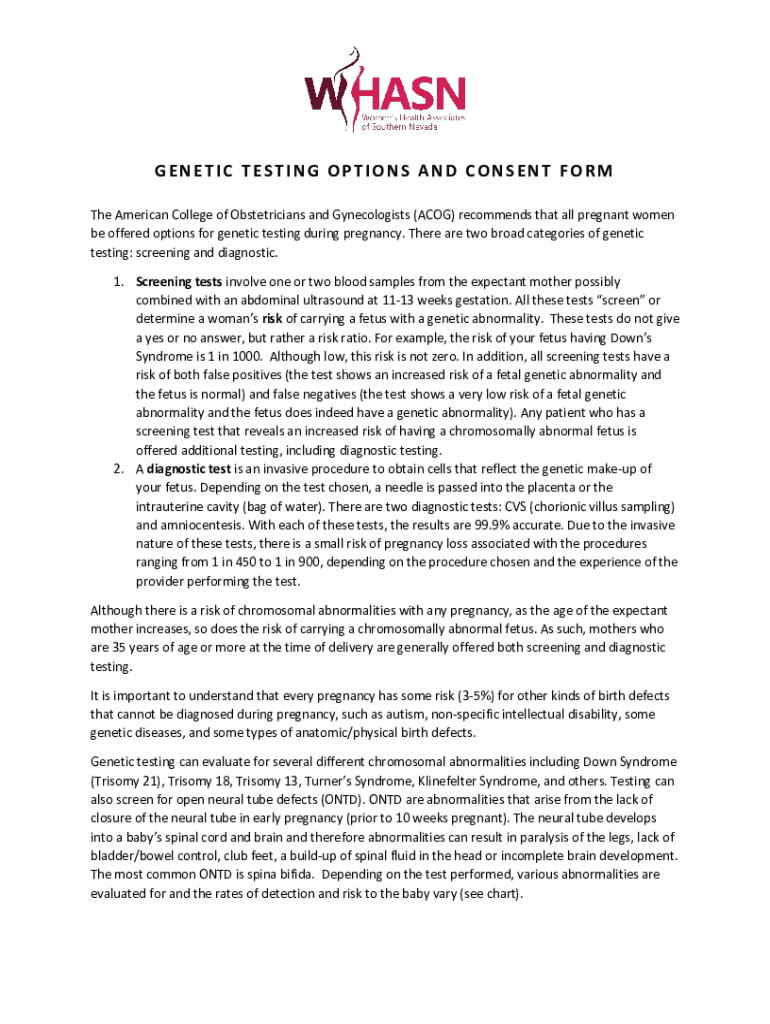 WHASN
Women's Health Associates of Southern Nevada

GENETIC TESTING OPTIONS AND CONSENT FORM

The American College of Obstetricians and Gynecologists (ACOG) recommends that all pregnant women be offered options for genetic testing during pregnancy. There are two broad categories of genetic testing: screening and diagnostic.

1. Screening tests involve one or two blood samples from the expectant mother possibly combined with an abdominal ultrasound at 11-13 weeks gestation. All these tests "screen" or determine a woman's risk of carrying a fetus with a genetic abnormality. These tests do not give a yes or no answer, but rather a risk ratio. For example, the risk of your fetus having Down's Syndrome is 1 in 1000. Although low, this risk is not zero. In addition, all screening tests have a risk of both false positives (the test shows an increased risk of a fetal genetic abnormality and the fetus is normal) and false negatives (the test shows a very low risk of a fetal genetic abnormality and the fetus does indeed have a genetic abnormality). Any patient who has a screening test that reveals an increased risk of having a chromosomally abnormal fetus is offered additional testing, including diagnostic testing.
2. A diagnostic test is an invasive procedure to obtain cells that reflect the genetic make-up of your fetus. Depending on the test chosen, a needle is passed into the placenta or the intrauterine cavity (bag of water). There are two diagnostic tests: CVS (chorionic villus sampling) and amniocentesis. With each of these tests, the results are 99.9% accurate. Due to the invasive nature of these tests, there is a small risk of pregnancy loss associated with the procedures ranging from 1 in 450 to 1 in 900, depending on the procedure chosen and the experience of the provider performing the test.

Although there is a risk of chromosomal abnormalities with any pregnancy, as the age of the expectant mother increases, so does the risk of carrying a chromosomally abnormal fetus. As such, mothers who are 35 years of age or more at the time of delivery are generally offered both screening and diagnostic testing.

It is important to understand that every pregnancy has some risk (3-5%) for other kinds of birth defects that cannot be diagnosed during pregnancy, such as autism, non-specific intellectual disability, some genetic diseases, and some types of anatomic/physical birth defects.

Genetic testing can evaluate for several different chromosomal abnormalities including Down Syndrome (Trisomy 21), Trisomy 18, Trisomy 13, Turner's Syndrome, Klinefelter Syndrome, and others. Testing can also screen for open neural tube defects (ONTD). ONTD are abnormalities that arise from the lack of closure of the neural tube in early pregnancy (prior to 10 weeks pregnant). The neural tube develops into a baby's spinal cord and brain and therefore abnormalities can result in paralysis of the legs, lack of bladder/bowel control, club feet, a build-up of spinal fluid in the head or incomplete brain development. The most common ONTD is spina bifida. Depending on the test performed, various abnormalities are evaluated for and the rates of detection and risk to the baby vary (see chart).